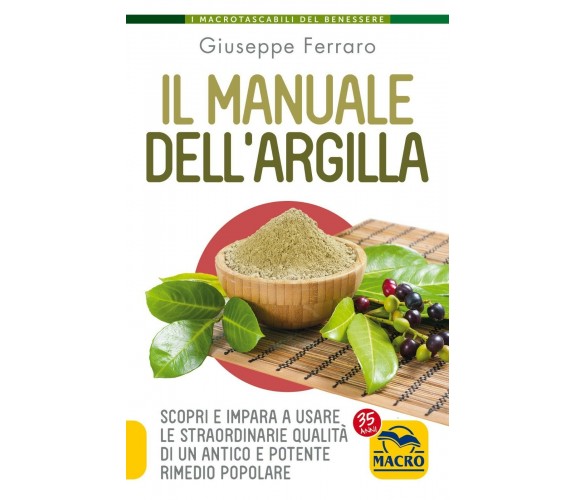 I MACROTASCABILI DEL BENESSERE

Giuseppe Ferraro

IL MANUALE DELL'ARGILLA

SCOPRI E IMPARA A USARE LE STRAORDINARIE QUALITÀ DI UN ANTICO E POTENTE RIMEDIO POPOLARE

35 ANNI

MACRO